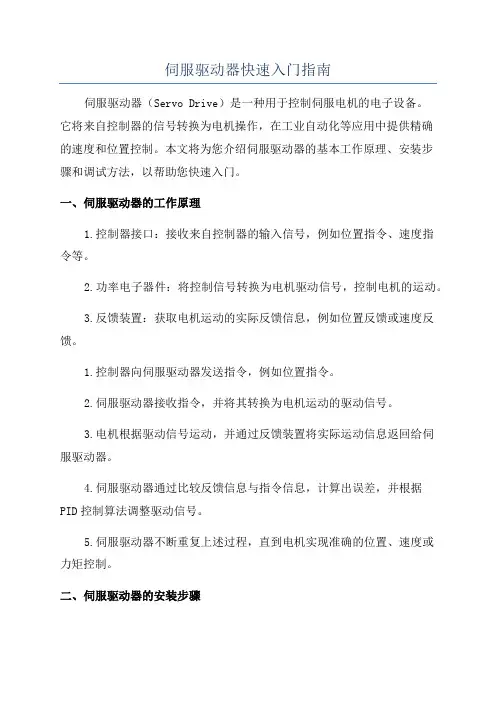 伺服驱动器快速入门指南

伺服驱动器（Servo Drive）是一种用于控制伺服电机的电子设备。它将来自控制器的信号转换为电机操作，在工业自动化等应用中提供精确的速度和位置控制。本文将为您介绍伺服驱动器的基本工作原理、安装步骤和调试方法，以帮助您快速入门。

一、伺服驱动器的工作原理

1.控制器接口：接收来自控制器的输入信号，例如位置指令、速度指令等。

2.功率电子器件：将控制信号转换为电机驱动信号，控制电机的运动。

3.反馈装置：获取电机运动的实际反馈信息，例如位置反馈或速度反馈。

1.控制器向伺服驱动器发送指令，例如位置指令。

2.伺服驱动器接收指令，并将其转换为电机运动的驱动信号。

3.电机根据驱动信号运动，并通过反馈装置将实际运动信息返回给伺服驱动器。

4.伺服驱动器通过比较反馈信息与指令信息，计算出误差，并根据PID控制算法调整驱动信号。

5.伺服驱动器不断重复上述过程，直到电机实现准确的位置、速度或力矩控制。

二、伺服驱动器的安装步骤